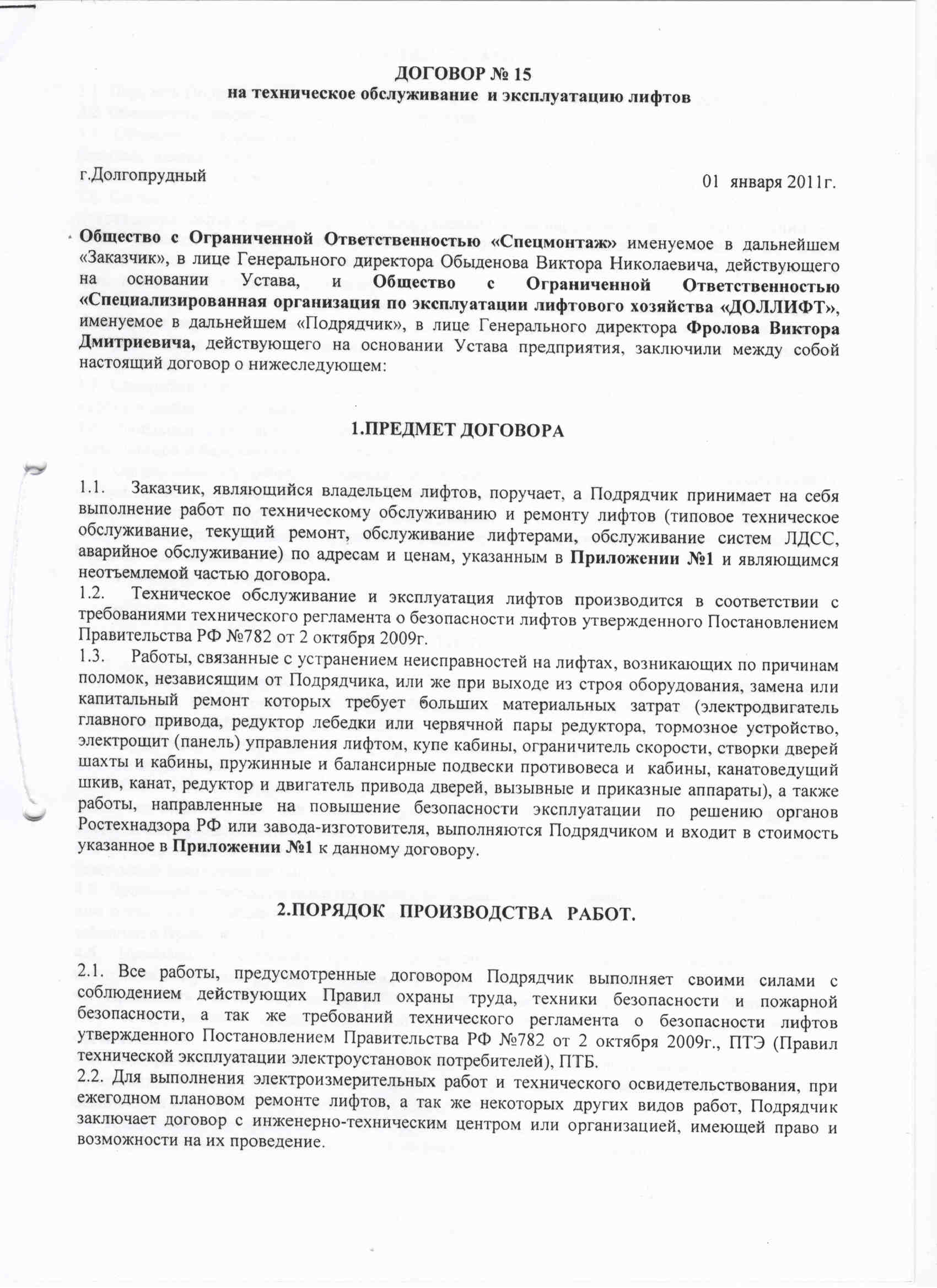 ДОГОВОР № 15
на техническое обслуживание и эксплуатацию лифтов

г.Долгопрудный

01 января 2011г.

Общество с Ограниченной Ответственностью «Спецмонтаж» именуемое в дальнейшем «Заказчик», в лице Генерального директора Обыденова Виктора Николаевича, действующего на основании Устава, и Общество с Ограниченной Ответственностью «Специализированная организация по эксплуатации лифтового хозяйства «ДОЛЛИФТ», именуемое в дальнейшем «Подрядчик», в лице Генерального директора Фролова Виктора Дмитриевича, действующего на основании Устава предприятия, заключили между собой настоящий договор о нижеследующем:

1.ПРЕДМЕТ ДОГОВОРА

1.1. Заказчик, являющийся владельцем лифтов, поручает, а Подрядчик принимает на себя выполнение работ по техническому обслуживанию и ремонту лифтов (типовое техническое обслуживание, текущий ремонт, обслуживание лифтерами, обслуживание систем ЛДСС, аварийное обслуживание) по адресам и ценам, указанным в Приложении №1 и являющимся неотъемлемой частью договора.
1.2. Техническое обслуживание и эксплуатация лифтов производится в соответствии с требованиями технического регламента о безопасности лифтов утвержденного Постановлением Правительства РФ №782 от 2 октября 2009г.
1.3. Работы, связанные с устранением неисправностей на лифтах, возникающих по причинам поломок, независящим от Подрядчика, или же при выходе из строя оборудования, замена или капитальный ремонт которых требует больших материальных затрат (электродвигатель главного привода, редуктор лебедки или червячной пары редуктора, тормозное устройство, электрощит (панель) управления лифтом, купе кабины, ограничитель скорости, створки дверей шахты и кабины, пружинные и балансирные подвески противовеса и кабины, канатоведущий шкив, канат, редуктор и двигатель привода дверей, вызывные и приказные аппараты), а также работы, направленные на повышение безопасности эксплуатации по решению органов Ростехнадзора РФ или завода-изготовителя, выполняются Подрядчиком и входит в стоимость указанное в Приложении №1 к данному договору.

2.ПОРЯДОК ПРОИЗВОДСТВА РАБОТ.

2.1. Все работы, предусмотренные договором Подрядчик выполняет своими силами с соблюдением действующих Правил охраны труда, техники безопасности и пожарной безопасности, а так же требований технического регламента о безопасности лифтов утвержденного Постановлением Правительства РФ №782 от 2 октября 2009г., ПТЭ (Правил технической эксплуатации электроустановок потребителей), ПТБ.
2.2. Для выполнения электроизмерительных работ и технического освидетельствования, при ежегодном плановом ремонте лифтов, а так же некоторых других видов работ, Подрядчик заключает договор с инженерно-техническим центром или организацией, имеющей право и возможности на их проведение.